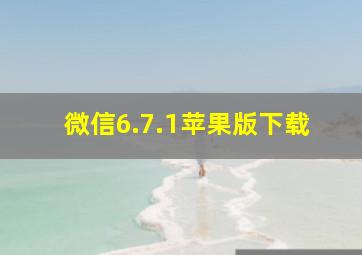 微信6.7.1苹果版下载